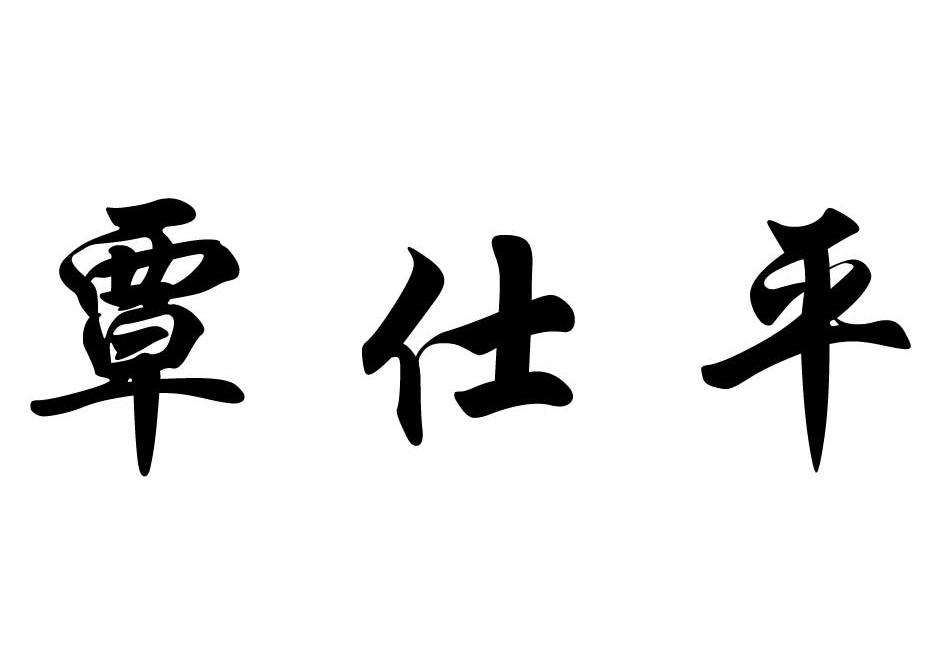 覃仕平